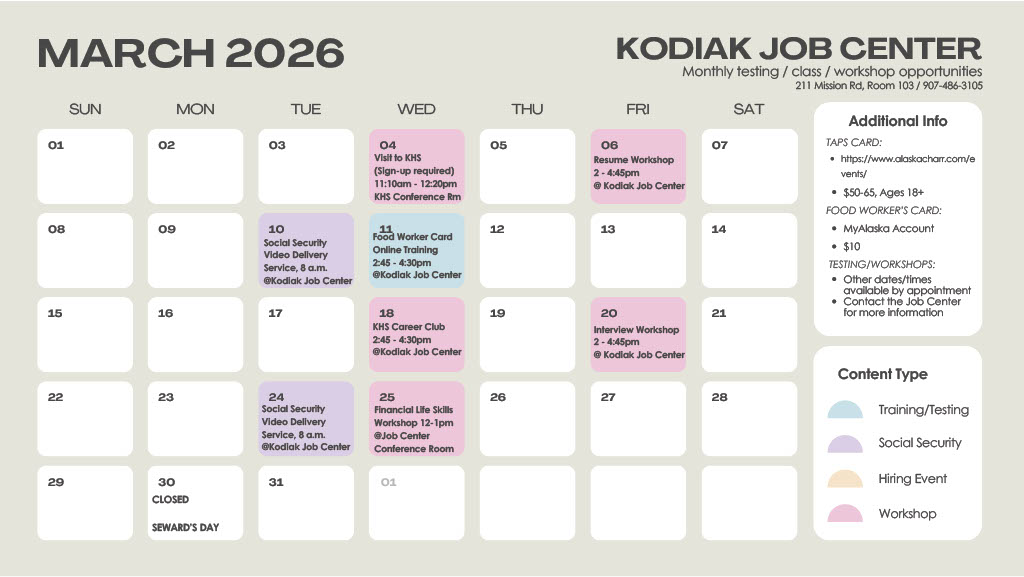 MARCH 2026

KODIAK JOB CENTER
Monthly testing / class / workshop opportunities
211 Mission Rd, Room 103 / 907-486-3105

| SUN | MON | TUE | WED | THU | FRI | SAT |
|---|---|---|---|---|---|---|
| 01 | 02 | 03 | 04 Visit to KHS (Sign-up required) 11:10am - 12:20pm KHS Conference Rm | 05 | 06 Resume Workshop 2 - 4:45pm @ Kodiak Job Center | 07 |
| 08 | 09 | 10 Social Security Video Delivery Service, 8 a.m. @Kodiak Job Center | 11 Food Worker Card Online Training 2:45 - 4:30pm @Kodiak Job Center | 12 | 13 | 14 |
| 15 | 16 | 17 | 18 KHS Career Club 2:45 - 4:30pm @Kodiak Job Center | 19 | 20 Interview Workshop 2 - 4:45pm @ Kodiak Job Center | 21 |
| 22 | 23 | 24 Social Security Video Delivery Service, 8 a.m. @Kodiak Job Center | 25 Financial Life Skills Workshop 12-1pm @Job Center Conference Room | 26 | 27 | 28 |
| 29 | 30 CLOSED SEWARD'S DAY | 31 | 01 | | | |

Additional Info

TAPS CARD:
• https://www.alaskacharr.com/events/
• $50-65, Ages 18+

FOOD WORKER'S CARD:
• MyAlaska Account
• $10

TESTING/WORKSHOPS:
• Other dates/times available by appointment
• Contact the Job Center for more information

Content Type

Training/Testing
Social Security
Hiring Event
Workshop